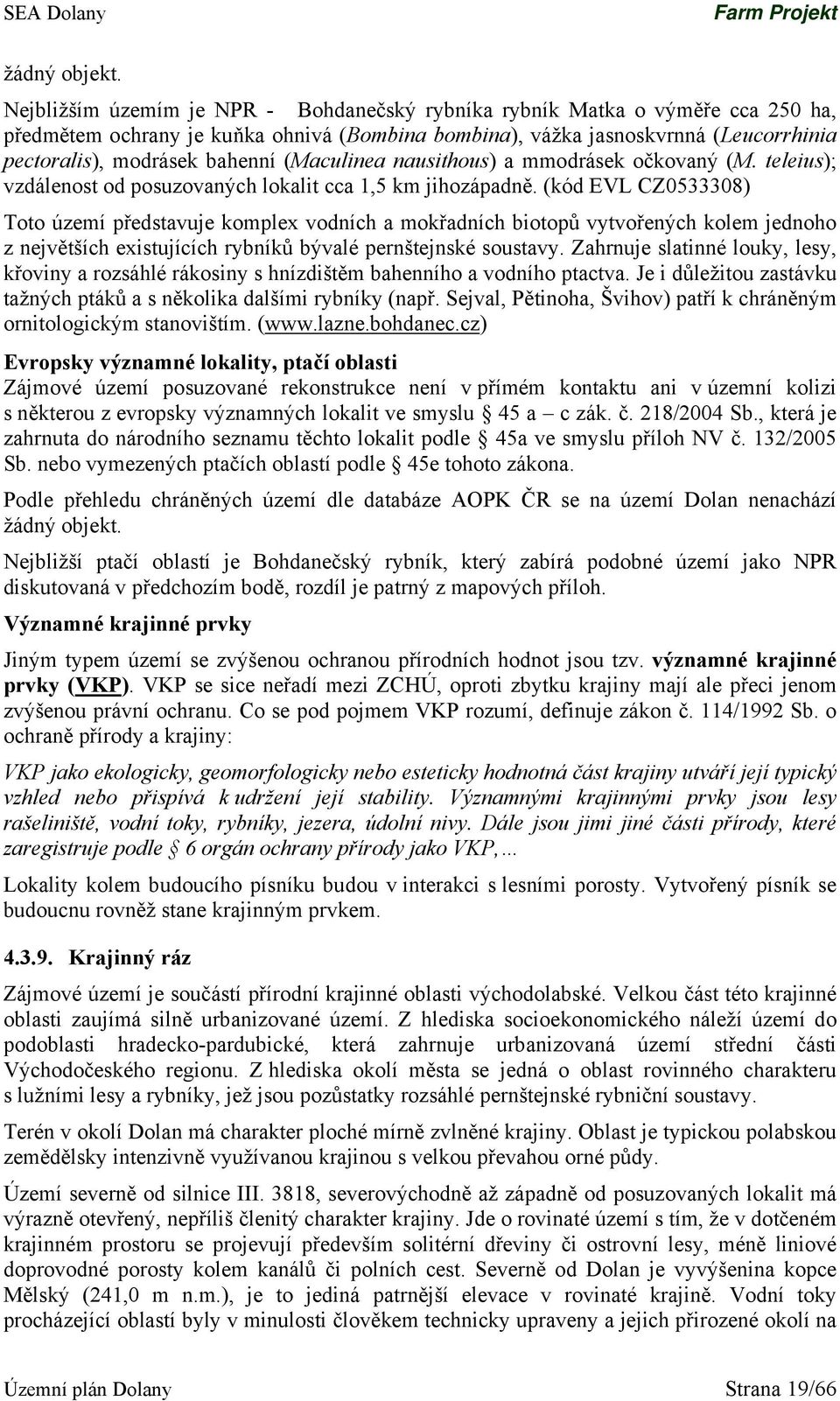 SEA Dolany Farm Projekt

žádný objekt.

Nejbližším územím je NPR - Bohdanečský rybníka rybník Matka o výměře cca 250 ha, předmětem ochrany je kuňka ohnivá (Bombina bombina), vážka jasnoskvrnná (Leucorrhinia pectoralis), modrásek bahenní (Maculinea nausithous) a mmodrásek očkovaný (M. teleius); vzdálenost od posuzovaných lokalit cca 1,5 km jihozápadně. (kód EVL CZ0533308)

Toto území představuje komplex vodních a mokřadních biotopů vytvořených kolem jednoho z největších existujících rybníků bývalé pernštejnské soustavy. Zahrnuje slatinné louky, lesy, křoviny a rozsáhlé rákosiny s hnízdištěm bahenního a vodního ptactva. Je i důležitou zastávku tažných ptáků a s několika dalšími rybníky (např. Sejval, Pětinoha, Švihov) patří k chráněným ornitologickým stanovištím. (www.lazne.bohdanec.cz)

Evropsky významné lokality, ptačí oblasti

Zájmové území posuzované rekonstrukce není v přímém kontaktu ani v územní kolizi s některou z evropsky významných lokalit ve smyslu § 45 a – c zák. č. 218/2004 Sb., která je zahrnuta do národního seznamu těchto lokalit podle § 45a ve smyslu příloh NV č. 132/2005 Sb. nebo vymezených ptačích oblastí podle § 45e tohoto zákona.

Podle přehledu chráněných území dle databáze AOPK ČR se na území Dolan nenachází žádný objekt.

Nejbližší ptačí oblastí je Bohdanečský rybník, který zabírá podobné území jako NPR diskutovaná v předchozím bodě, rozdíl je patrný z mapových příloh.

Významné krajinné prvky

Jiným typem území se zvýšenou ochranou přírodních hodnot jsou tzv. významné krajinné prvky (VKP). VKP se sice neřadí mezi ZCHÚ, oproti zbytku krajiny mají ale přeci jenom zvýšenou právní ochranu. Co se pod pojmem VKP rozumí, definuje zákon č. 114/1992 Sb. o ochraně přírody a krajiny:

VKP jako ekologicky, geomorfologicky nebo esteticky hodnotná část krajiny utváří její typický vzhled nebo přispívá k udržení její stability. Významnými krajinnými prvky jsou lesy rašeliniště, vodní toky, rybníky, jezera, údolní nivy. Dále jsou jimi jiné části přírody, které zaregistruje podle § 6 orgán ochrany přírody jako VKP,…

Lokality kolem budoucího písníku budou v interakci s lesními porosty. Vytvořený písník se budoucnu rovněž stane krajinným prvkem.

4.3.9. Krajinný ráz

Zájmové území je součástí přírodní krajinné oblasti východolabské. Velkou část této krajinné oblasti zaujímá silně urbanizované území. Z hlediska socioekonomického náleží území do podoblasti hradecko-pardubické, která zahrnuje urbanizovaná území střední části Východočeského regionu. Z hlediska okolí města se jedná o oblast rovinného charakteru s lužními lesy a rybníky, jež jsou pozůstatky rozsáhlé pernštejnské rybniční soustavy.

Terén v okolí Dolan má charakter ploché mírně zvlněné krajiny. Oblast je typickou polabskou zemědělsky intenzivně využívanou krajinou s velkou převahou orné půdy.

Území severně od silnice III. 3818, severovýchodně až západně od posuzovaných lokalit má výrazně otevřený, nepříliš členitý charakter krajiny. Jde o rovinaté území s tím, že v dotčeném krajinném prostoru se projevují především solitérní dřeviny či ostrovní lesy, méně liniové doprovodné porosty kolem kanálů či polních cest. Severně od Dolan je vyvýšenina kopce Mělský (241,0 m n.m.), je to jediná patrnější elevace v rovinaté krajině. Vodní toky procházející oblastí byly v minulosti člověkem technicky upraveny a jejich přirozené okolí na

Územní plán Dolany Strana 19/66